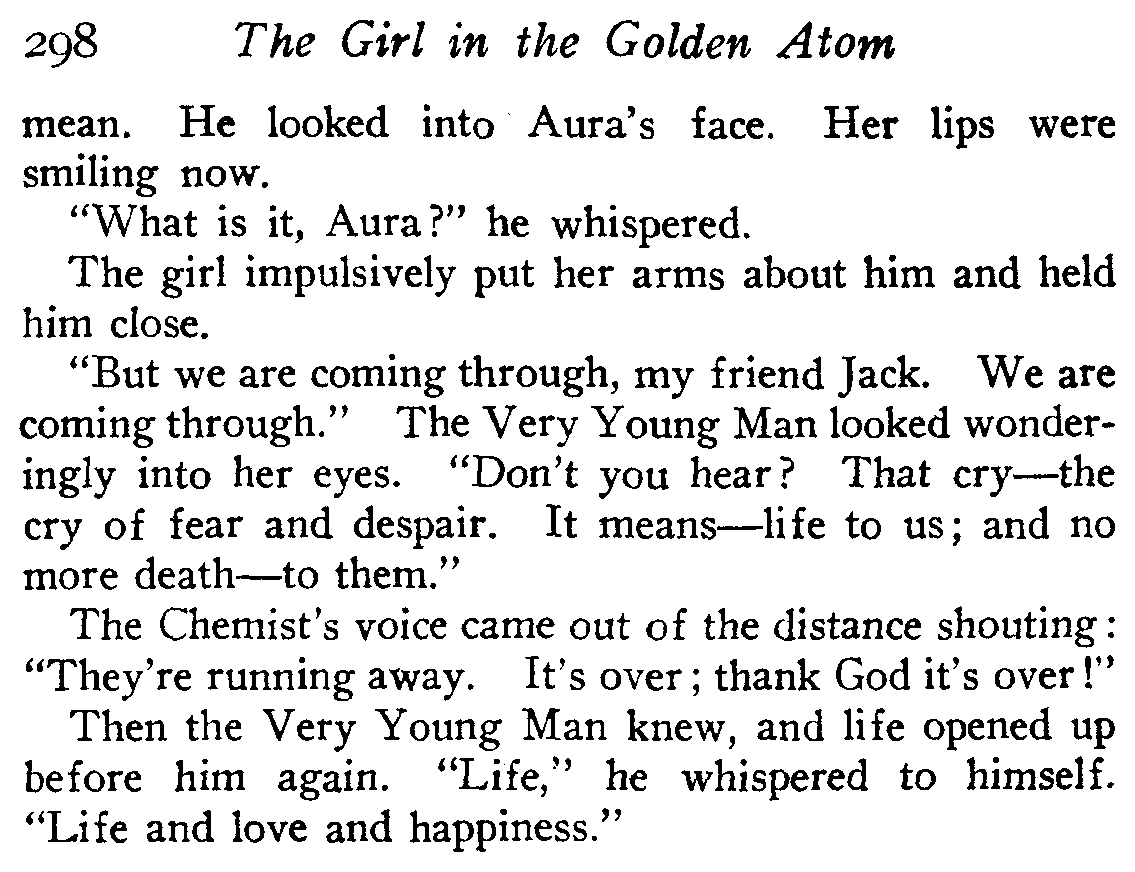 298 The Girl in the Golden Atom

mean. He looked into Aura's face. Her lips were smiling now.

"What is it, Aura?" he whispered.

The girl impulsively put her arms about him and held him close.

"But we are coming through, my friend Jack. We are coming through." The Very Young Man looked wonderingly into her eyes. "Don't you hear? That cry—the cry of fear and despair. It means—life to us; and no more death—to them."

The Chemist's voice came out of the distance shouting: "They're running away. It's over; thank God it's over!"

Then the Very Young Man knew, and life opened up before him again. "Life," he whispered to himself. "Life and love and happiness."